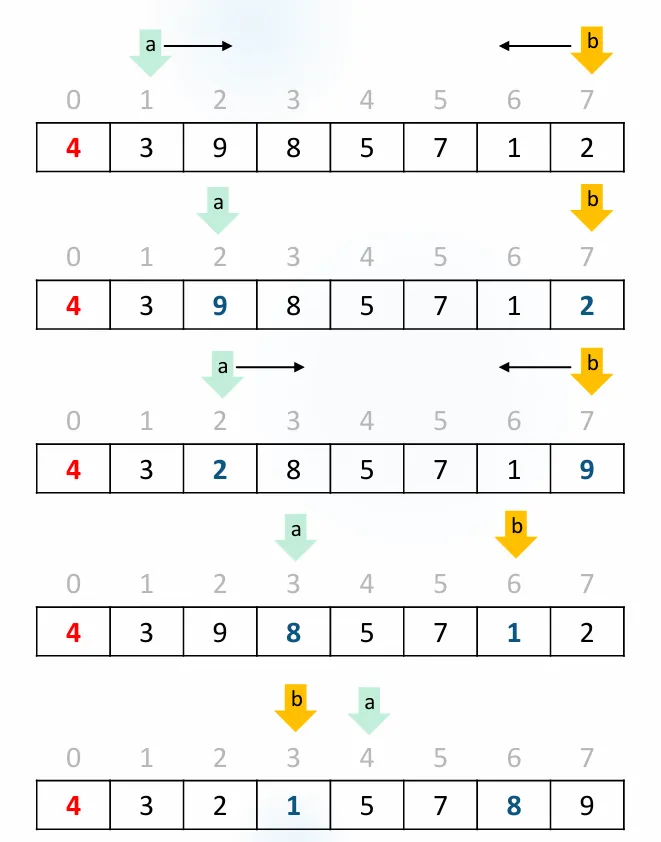 a b

| 0 | 1 | 2 | 3 | 4 | 5 | 6 | 7 |
|---|---|---|---|---|---|---|---|
| 4 | 3 | 9 | 8 | 5 | 7 | 1 | 2 |

a b

| 0 | 1 | 2 | 3 | 4 | 5 | 6 | 7 |
|---|---|---|---|---|---|---|---|
| 4 | 3 | 9 | 8 | 5 | 7 | 1 | 2 |

a b

| 0 | 1 | 2 | 3 | 4 | 5 | 6 | 7 |
|---|---|---|---|---|---|---|---|
| 4 | 3 | 2 | 8 | 5 | 7 | 1 | 9 |

a b

| 0 | 1 | 2 | 3 | 4 | 5 | 6 | 7 |
|---|---|---|---|---|---|---|---|
| 4 | 3 | 9 | 8 | 5 | 7 | 1 | 2 |

b a

| 0 | 1 | 2 | 3 | 4 | 5 | 6 | 7 |
|---|---|---|---|---|---|---|---|
| 4 | 3 | 2 | 1 | 5 | 7 | 8 | 9 |